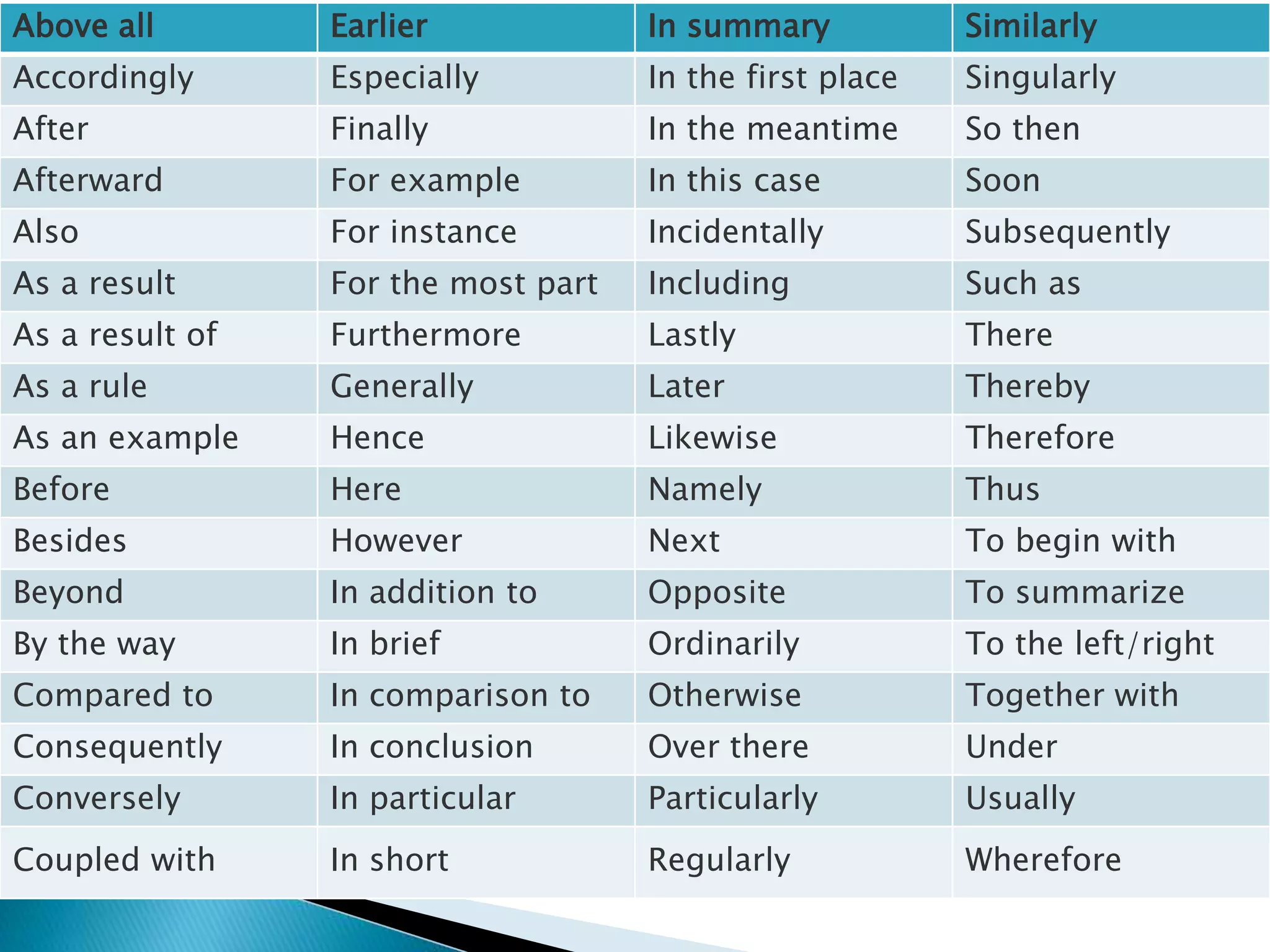 | Above all | Earlier | In summary | Similarly |
|---|---|---|---|
| Accordingly | Especially | In the first place | Singularly |
| After | Finally | In the meantime | So then |
| Afterward | For example | In this case | Soon |
| Also | For instance | Incidentally | Subsequently |
| As a result | For the most part | Including | Such as |
| As a result of | Furthermore | Lastly | There |
| As a rule | Generally | Later | Thereby |
| As an example | Hence | Likewise | Therefore |
| Before | Here | Namely | Thus |
| Besides | However | Next | To begin with |
| Beyond | In addition to | Opposite | To summarize |
| By the way | In brief | Ordinarily | To the left/right |
| Compared to | In comparison to | Otherwise | Together with |
| Consequently | In conclusion | Over there | Under |
| Conversely | In particular | Particularly | Usually |
| Coupled with | In short | Regularly | Wherefore |